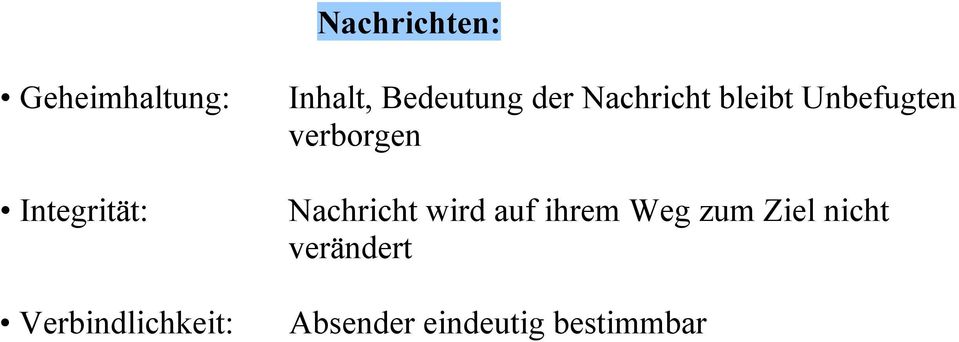 Nachrichten:

• Geheimhaltung: Inhalt, Bedeutung der Nachricht bleibt Unbefugten verborgen

• Integrität: Nachricht wird auf ihrem Weg zum Ziel nicht verändert

• Verbindlichkeit: Absender eindeutig bestimmbar